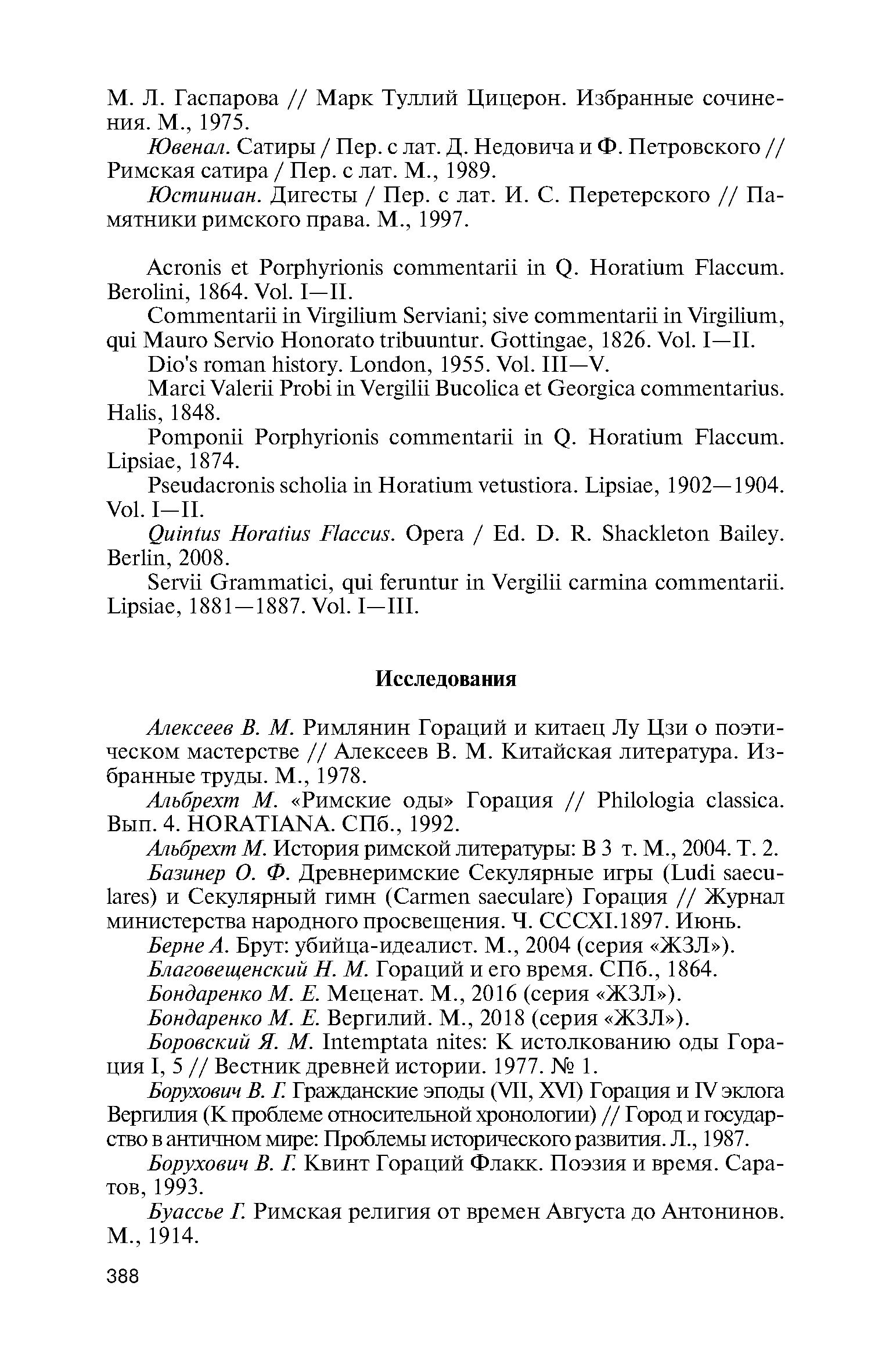 М. Л. Гаспарова // Марк Туллий Цицерон. Избранные сочинения. М., 1975.

Ювенал. Сатиры / Пер. с лат. Д. Недовича и Ф. Петровского // Римская сатира / Пер. с лат. М., 1989.

Юстиниан. Дигесты / Пер. с лат. И. С. Перетерского // Памятники римского права. М., 1997.

Acronis et Porphyrionis commentarii in Q. Horatium Flaccum. Berolini, 1864. Vol. I—II.

Commentarii in Virgilium Serviani; sive commentarii in Virgilium, qui Mauro Servio Honorato tribuuntur. Gottingae, 1826. Vol. I—II.

Dio's roman history. London, 1955. Vol. III—V.

Marci Valerii Probi in Vergilii Bucolica et Georgica commentarius. Halis, 1848.

Pomponii Porphyrionis commentarii in Q. Horatium Flaccum. Lipsiae, 1874.

Pseudacronis scholia in Horatium vetustiora. Lipsiae, 1902—1904. Vol. I—II.

Quintus Horatius Flaccus. Opera / Ed. D. R. Shackleton Bailey. Berlin, 2008.

Servii Grammatici, qui feruntur in Vergilii carmina commentarii. Lipsiae, 1881—1887. Vol. I—III.

Исследования

Алексеев В. М. Римлянин Гораций и китаец Лу Цзи о поэтическом мастерстве // Алексеев В. М. Китайская литература. Избранные труды. М., 1978.

Альбрехт М. «Римские оды» Горация // Philologia classica. Вып. 4. HORATIANA. СПб., 1992.

Альбрехт М. История римской литературы: В 3 т. М., 2004. Т. 2.

Базинер О. Ф. Древнеримские Секулярные игры (Ludi saeculares) и Секулярный гимн (Carmen saeculare) Горация // Журнал министерства народного просвещения. Ч. CCCXI.1897. Июнь.

Берне А. Брут: убийца-идеалист. М., 2004 (серия «ЖЗЛ»).

Благовещенский Н. М. Гораций и его время. СПб., 1864.

Бондаренко М. Е. Меценат. М., 2016 (серия «ЖЗЛ»).

Бондаренко М. Е. Вергилий. М., 2018 (серия «ЖЗЛ»).

Боровский Я. М. Intemptata nites: К истолкованию оды Горация I, 5 // Вестник древней истории. 1977. № 1.

Борухович В. Г. Гражданские эподы (VII, XVI) Горация и IV эклога Вергилия (К проблеме относительной хронологии) // Город и государство в античном мире: Проблемы исторического развития. Л., 1987.

Борухович В. Г. Квинт Гораций Флакк. Поэзия и время. Саратов, 1993.

Буассье Г. Римская религия от времен Августа до Антонинов. М., 1914.

388